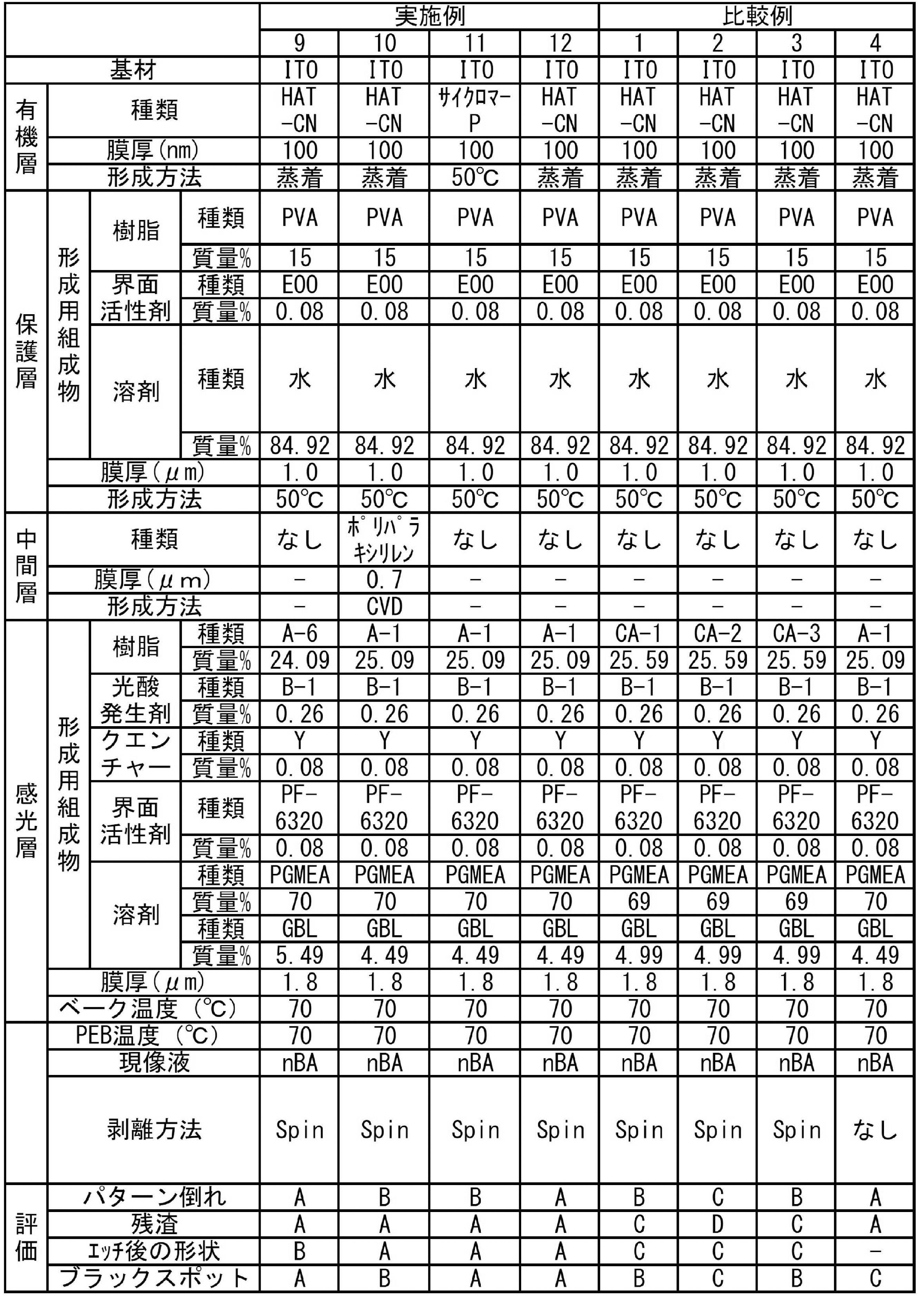 |  |  |  |  | 実施例 |  |  |  | 比較例 |  |  |  |
|---|---|---|---|---|---|---|---|---|---|---|---|
|  |  |  |  | 9 | 10 | 11 | 12 | 1 | 2 | 3 | 4 |
| 基材 |  |  |  | ITO | ITO | ITO | ITO | ITO | ITO | ITO | ITO |
| 有機層 | 種類 |  |  | HAT-CN | HAT-CN | サイクロマーP | HAT-CN | HAT-CN | HAT-CN | HAT-CN | HAT-CN |
|  | 膜厚(nm) |  |  | 100 | 100 | 100 | 100 | 100 | 100 | 100 | 100 |
|  | 形成方法 |  |  | 蒸着 | 蒸着 | 50℃ | 蒸着 | 蒸着 | 蒸着 | 蒸着 | 蒸着 |
| 保護層 | 形成用組成物 | 樹脂 | 種類 | PVA | PVA | PVA | PVA | PVA | PVA | PVA | PVA |
|  |  |  | 質量% | 15 | 15 | 15 | 15 | 15 | 15 | 15 | 15 |
|  |  | 界面活性剤 | 種類 | E00 | E00 | E00 | E00 | E00 | E00 | E00 | E00 |
|  |  |  | 質量% | 0.08 | 0.08 | 0.08 | 0.08 | 0.08 | 0.08 | 0.08 | 0.08 |
|  |  | 溶剤 | 種類 | 水 | 水 | 水 | 水 | 水 | 水 | 水 | 水 |
|  |  |  | 質量% | 84.92 | 84.92 | 84.92 | 84.92 | 84.92 | 84.92 | 84.92 | 84.92 |
|  | 膜厚(μm) |  |  | 1.0 | 1.0 | 1.0 | 1.0 | 1.0 | 1.0 | 1.0 | 1.0 |
|  | 形成方法 |  |  | 50℃ | 50℃ | 50℃ | 50℃ | 50℃ | 50℃ | 50℃ | 50℃ |
| 中間層 | 種類 |  |  | なし | ポリパラキシリレン | なし | なし | なし | なし | なし | なし |
|  | 膜厚(μm) |  |  | - | 0.7 | - | - | - | - | - | - |
|  | 形成方法 |  |  | - | CVD | - | - | - | - | - | - |
| 感光層 | 形成用組成物 | 樹脂 | 種類 | A-6 | A-1 | A-1 | A-1 | CA-1 | CA-2 | CA-3 | A-1 |
|  |  |  | 質量% | 24.09 | 25.09 | 25.09 | 25.09 | 25.59 | 25.59 | 25.59 | 25.09 |
|  |  | 光酸発生剤 | 種類 | B-1 | B-1 | B-1 | B-1 | B-1 | B-1 | B-1 | B-1 |
|  |  |  | 質量% | 0.26 | 0.26 | 0.26 | 0.26 | 0.26 | 0.26 | 0.26 | 0.26 |
|  |  | クエンチャー | 種類 | Y | Y | Y | Y | Y | Y | Y | Y |
|  |  |  | 質量% | 0.08 | 0.08 | 0.08 | 0.08 | 0.08 | 0.08 | 0.08 | 0.08 |
|  |  | 界面活性剤 | 種類 | PF-6320 | PF-6320 | PF-6320 | PF-6320 | PF-6320 | PF-6320 | PF-6320 | PF-6320 |
|  |  |  | 質量% | 0.08 | 0.08 | 0.08 | 0.08 | 0.08 | 0.08 | 0.08 | 0.08 |
|  |  | 溶剤 | 種類 | PGMEA | PGMEA | PGMEA | PGMEA | PGMEA | PGMEA | PGMEA | PGMEA |
|  |  |  | 質量% | 70 | 70 | 70 | 70 | 69 | 69 | 69 | 70 |
|  |  |  | 種類 | GBL | GBL | GBL | GBL | GBL | GBL | GBL | GBL |
|  |  |  | 質量% | 5.49 | 4.49 | 4.49 | 4.49 | 4.99 | 4.99 | 4.99 | 4.49 |
|  | 膜厚(μm) |  |  | 1.8 | 1.8 | 1.8 | 1.8 | 1.8 | 1.8 | 1.8 | 1.8 |
|  | ベーク温度(℃) |  |  | 70 | 70 | 70 | 70 | 70 | 70 | 70 | 70 |
|  | PEB温度(℃) |  |  | 70 | 70 | 70 | 70 | 70 | 70 | 70 | 70 |
|  | 現像液 |  |  | nBA | nBA | nBA | nBA | nBA | nBA | nBA | nBA |
|  | 剥離方法 |  |  | Spin | Spin | Spin | Spin | Spin | Spin | Spin | なし |
| 評価 | パターン倒れ |  |  | A | B | B | A | B | C | B | A |
|  | 残渣 |  |  | A | A | A | A | C | D | C | A |
|  | エッチ後の形状 |  |  | B | A | A | A | C | C | C | - |
|  | ブラックスポット |  |  | A | B | A | A | B | C | B | C |